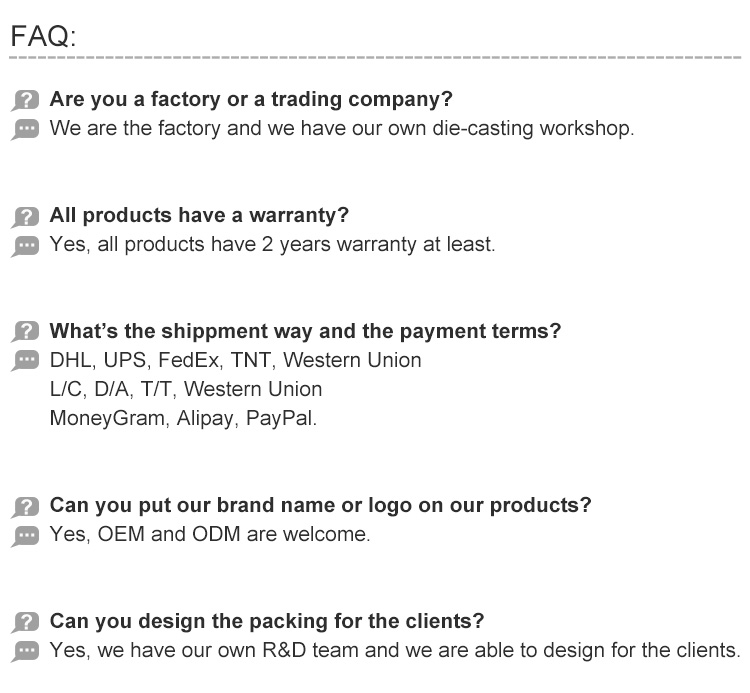 FAQ:

Are you a factory or a trading company?
We are the factory and we have our own die-casting workshop.

All products have a warranty?
Yes, all products have 2 years warranty at least.

What's the shippment way and the payment terms?
DHL, UPS, FedEx, TNT, Western Union
L/C, D/A, T/T, Western Union
MoneyGram, Alipay, PayPal.

Can you put our brand name or logo on our products?
Yes, OEM and ODM are welcome.

Can you design the packing for the clients?
Yes, we have our own R&D team and we are able to design for the clients.